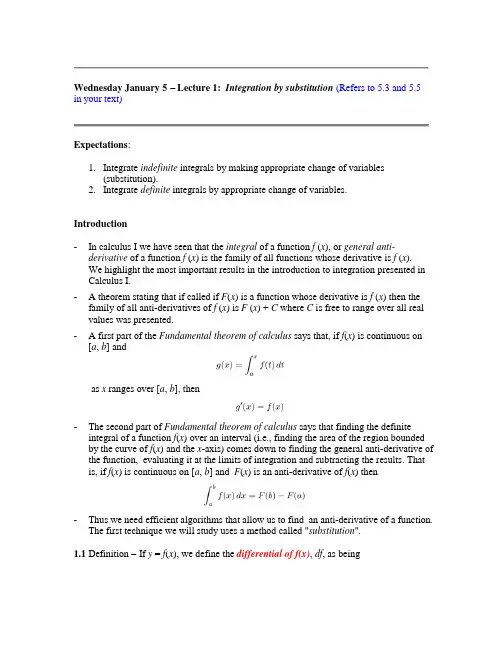 Wednesday January 5 – Lecture 1: Integration by substitution (Refers to 5.3 and 5.5 in your text)

Expectations:

1. Integrate indefinite integrals by making appropriate change of variables (substitution).
2. Integrate definite integrals by appropriate change of variables.

Introduction

- In calculus I we have seen that the integral of a function f (x), or general anti-derivative of a function f (x) is the family of all functions whose derivative is f (x). We highlight the most important results in the introduction to integration presented in Calculus I.
- A theorem stating that if called if F(x) is a function whose derivative is f (x) then the family of all anti-derivatives of f (x) is F (x) + C where C is free to range over all real values was presented.
- A first part of the Fundamental theorem of calculus says that, if f(x) is continuous on [a, b] and

$g(x) = \int_a^x f(t)\,dt$

as x ranges over [a, b], then

$g'(x) = f(x)$

- The second part of Fundamental theorem of calculus says that finding the definite integral of a function f(x) over an interval (i.e., finding the area of the region bounded by the curve of f(x) and the x-axis) comes down to finding the general anti-derivative of the function, evaluating it at the limits of integration and subtracting the results. That is, if f(x) is continuous on [a, b] and F(x) is an anti-derivative of f(x) then

$\int_a^b f(x)\,dx = F(b) - F(a)$

- Thus we need efficient algorithms that allow us to find an anti-derivative of a function. The first technique we will study uses a method called "substitution".

1.1 Definition – If y = f(x), we define the differential of f(x), df, as being